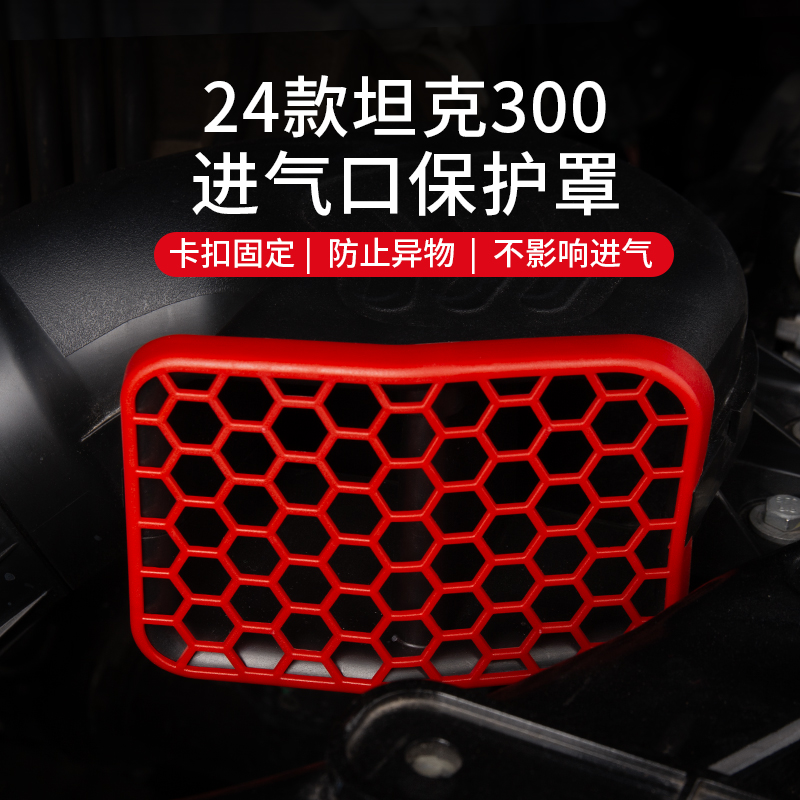 24款坦克300
进气口保护罩

卡扣固定 | 防止异物 | 不影响进气